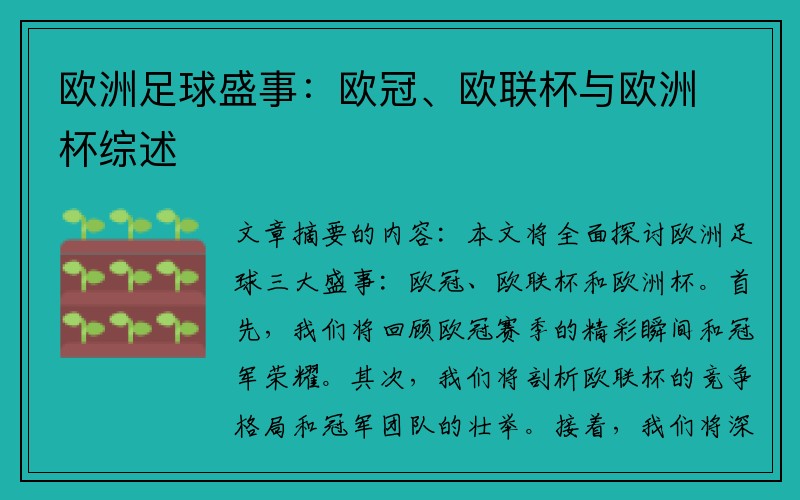 欧洲足球盛事：欧冠、欧联杯与欧洲杯综述

文章摘要的内容：本文将全面探讨欧洲足球三大盛事：欧冠、欧联杯和欧洲杯。首先，我们将回顾欧冠赛季的精彩瞬间和冠军荣耀。其次，我们将剖析欧联杯的竞争格局和冠军团队的壮举。接着，我们将深